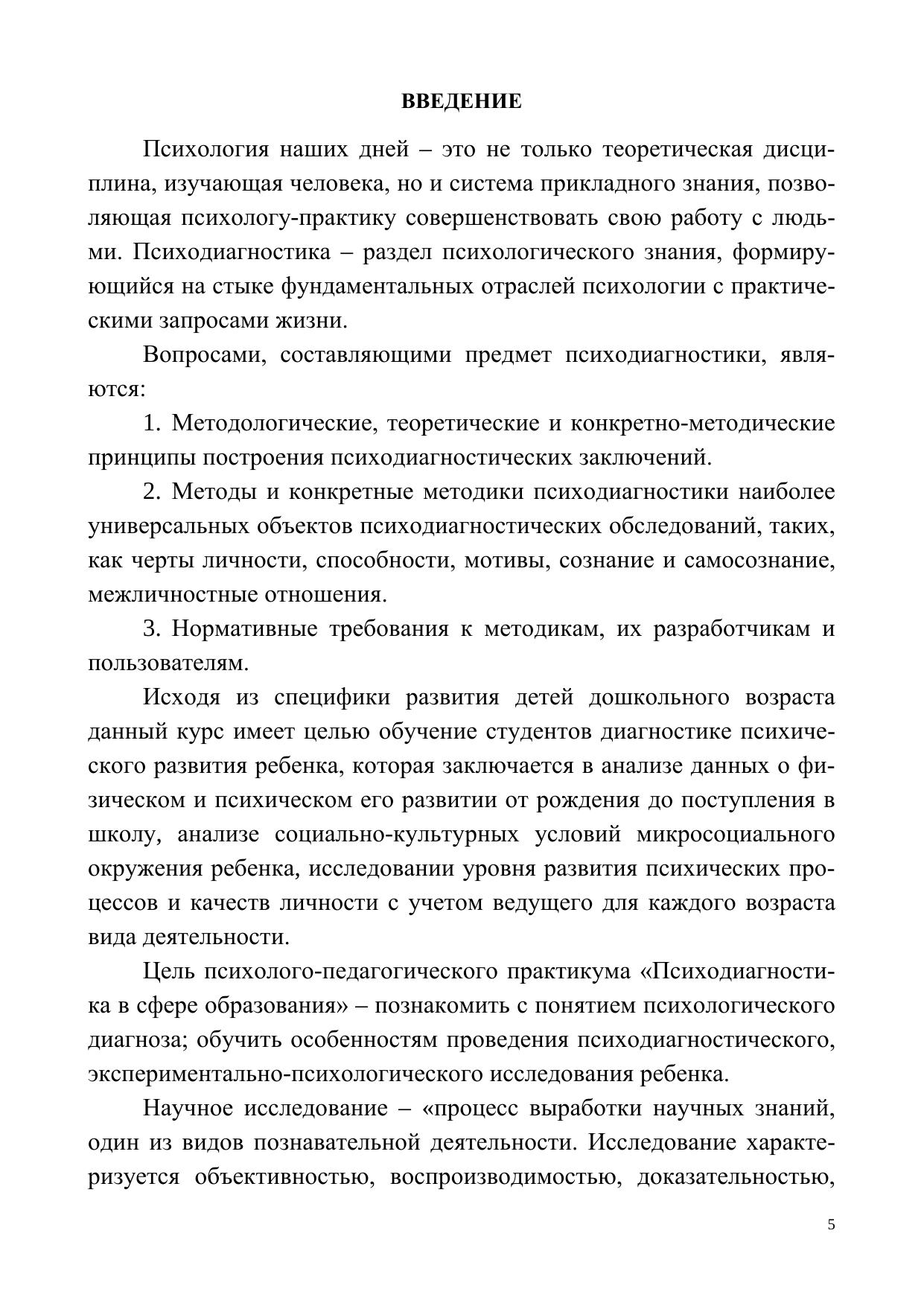 ВВЕДЕНИЕ

Психология наших дней – это не только теоретическая дисциплина, изучающая человека, но и система прикладного знания, позволяющая психологу-практику совершенствовать свою работу с людьми. Психодиагностика – раздел психологического знания, формирующийся на стыке фундаментальных отраслей психологии с практическими запросами жизни.

Вопросами, составляющими предмет психодиагностики, являются:

1. Методологические, теоретические и конкретно-методические принципы построения психодиагностических заключений.

2. Методы и конкретные методики психодиагностики наиболее универсальных объектов психодиагностических обследований, таких, как черты личности, способности, мотивы, сознание и самосознание, межличностные отношения.

3. Нормативные требования к методикам, их разработчикам и пользователям.

Исходя из специфики развития детей дошкольного возраста данный курс имеет целью обучение студентов диагностике психического развития ребенка, которая заключается в анализе данных о физическом и психическом его развитии от рождения до поступления в школу, анализе социально-культурных условий микросоциального окружения ребенка, исследовании уровня развития психических процессов и качеств личности с учетом ведущего для каждого возраста вида деятельности.

Цель психолого-педагогического практикума «Психодиагностика в сфере образования» – познакомить с понятием психологического диагноза; обучить особенностям проведения психодиагностического, экспериментально-психологического исследования ребенка.

Научное исследование – «процесс выработки научных знаний, один из видов познавательной деятельности. Исследование характеризуется объективностью, воспроизводимостью, доказательностью,

5